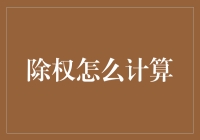 除权怎么计算